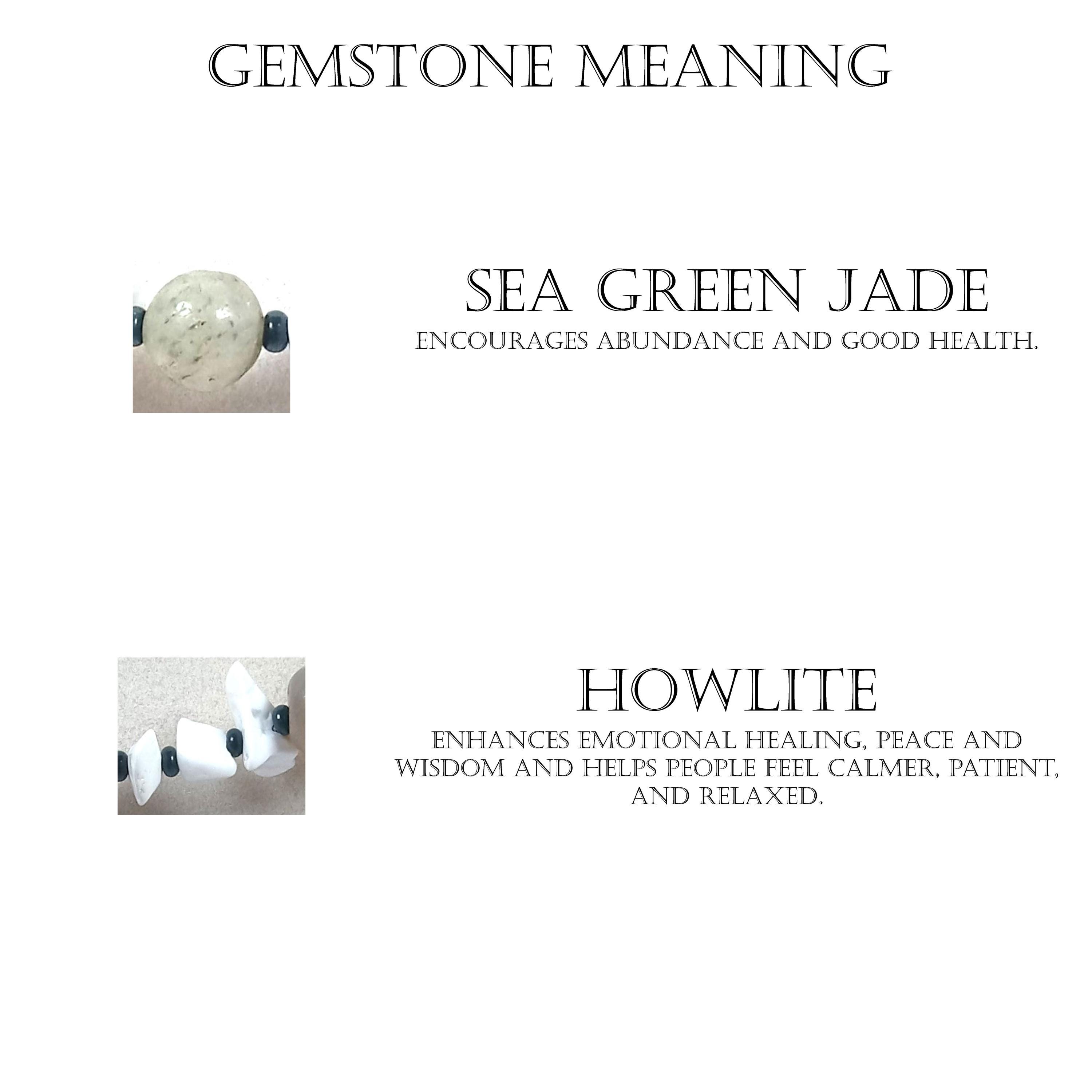 GEMSTONE MEANING

SEA GREEN JADE
ENCOURAGES ABUNDANCE AND GOOD HEALTH.

HOWLITE
ENHANCES EMOTIONAL HEALING, PEACE AND WISDOM AND HELPS PEOPLE FEEL CALMER, PATIENT, AND RELAXED.